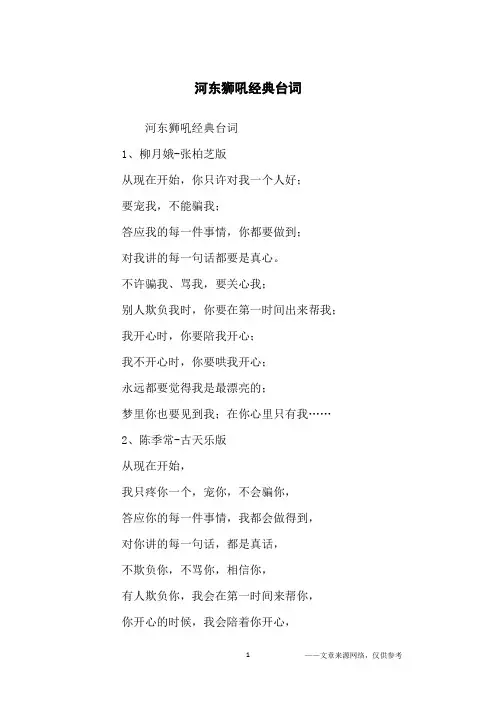 河东狮吼经典台词

河东狮吼经典台词

1、柳月娥-张柏芝版

从现在开始，你只许对我一个人好；

要宠我，不能骗我；

答应我的每一件事情，你都要做到；

对我讲的每一句话都要是真心。

不许骗我、骂我，要关心我；

别人欺负我时，你要在第一时间出来帮我；

我开心时，你要陪我开心；

我不开心时，你要哄我开心；

永远都要觉得我是最漂亮的；

梦里你也要见到我；在你心里只有我……

2、陈季常-古天乐版

从现在开始，

我只疼你一个，宠你，不会骗你，

答应你的每一件事情，我都会做得到，

对你讲的每一句话，都是真话，

不欺负你，不骂你，相信你，

有人欺负你，我会在第一时间来帮你，

你开心的时候，我会陪着你开心，

1

——文章来源网络，仅供参考